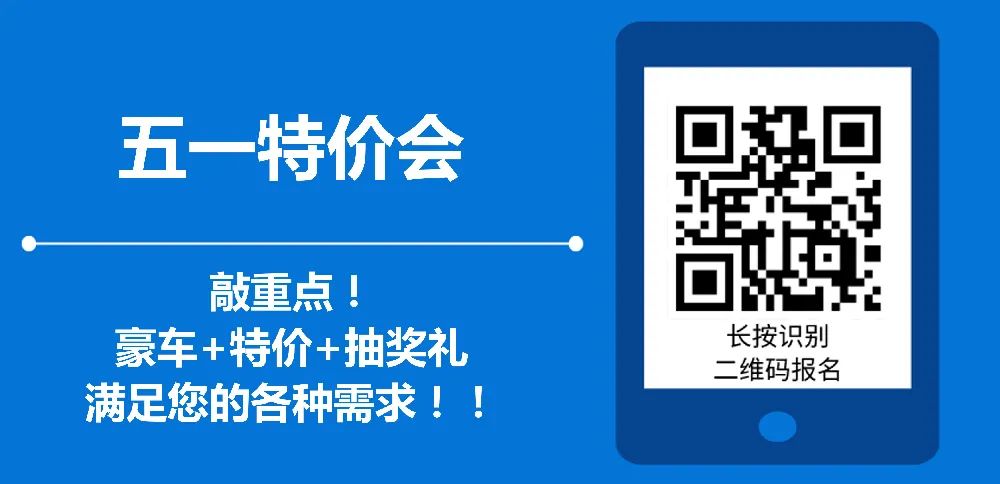 五一特价会

敲重点！
豪车+特价+抽奖礼
满足您的各种需求！！

长按识别
二维码报名